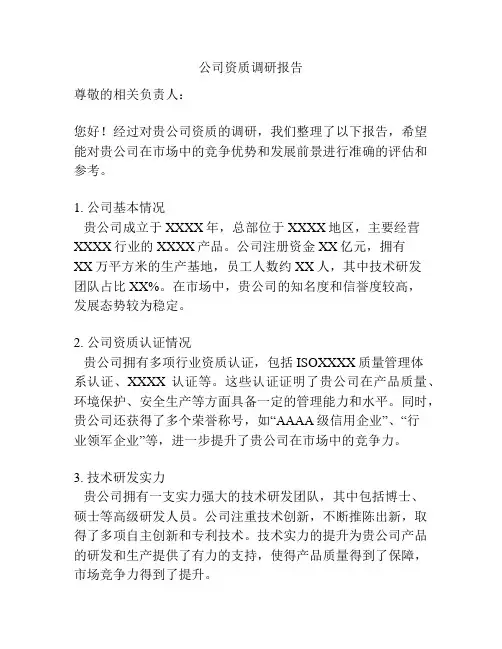 公司资质调研报告

尊敬的相关负责人：

您好！经过对贵公司资质的调研，我们整理了以下报告，希望能对贵公司在市场中的竞争优势和发展前景进行准确的评估和参考。

1. 公司基本情况
贵公司成立于 XXXX 年，总部位于 XXXX 地区，主要经营 XXXX 行业的 XXXX 产品。公司注册资金 XX 亿元，拥有 XX 万平方米的生产基地，员工人数约 XX 人，其中技术研发团队占比 XX%。在市场中，贵公司的知名度和信誉度较高，发展态势较为稳定。

2. 公司资质认证情况
贵公司拥有多项行业资质认证，包括 ISOXXXX 质量管理体系认证、XXXX 认证等。这些认证证明了贵公司在产品质量、环境保护、安全生产等方面具备一定的管理能力和水平。同时，贵公司还获得了多个荣誉称号，如“AAAA 级信用企业”、“行业领军企业”等，进一步提升了贵公司在市场中的竞争力。

3. 技术研发实力
贵公司拥有一支实力强大的技术研发团队，其中包括博士、硕士等高级研发人员。公司注重技术创新，不断推陈出新，取得了多项自主创新和专利技术。技术实力的提升为贵公司产品的研发和生产提供了有力的支持，使得产品质量得到了保障，市场竞争力得到了提升。